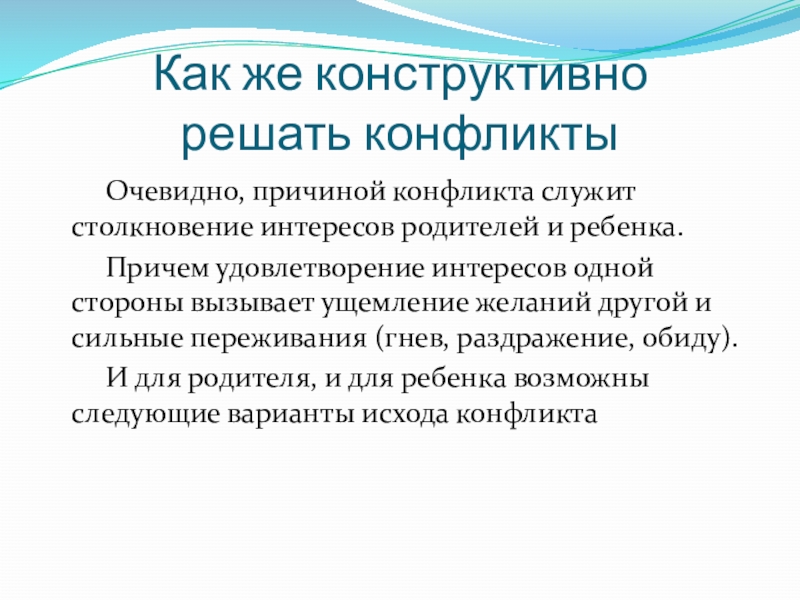 Как же конструктивно решать конфликты

Очевидно, причиной конфликта служит столкновение интересов родителей и ребенка.

Причем удовлетворение интересов одной стороны вызывает ущемление желаний другой и сильные переживания (гнев, раздражение, обиду).

И для родителя, и для ребенка возможны следующие варианты исхода конфликта